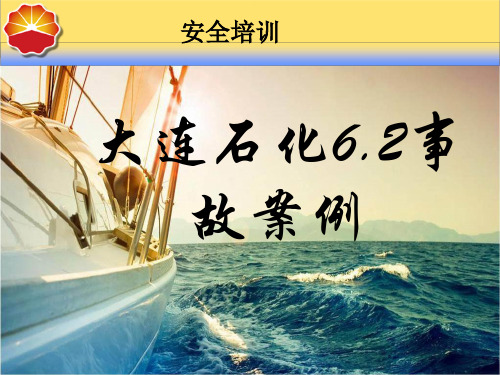 安全培训

大连石化6.2事故案例